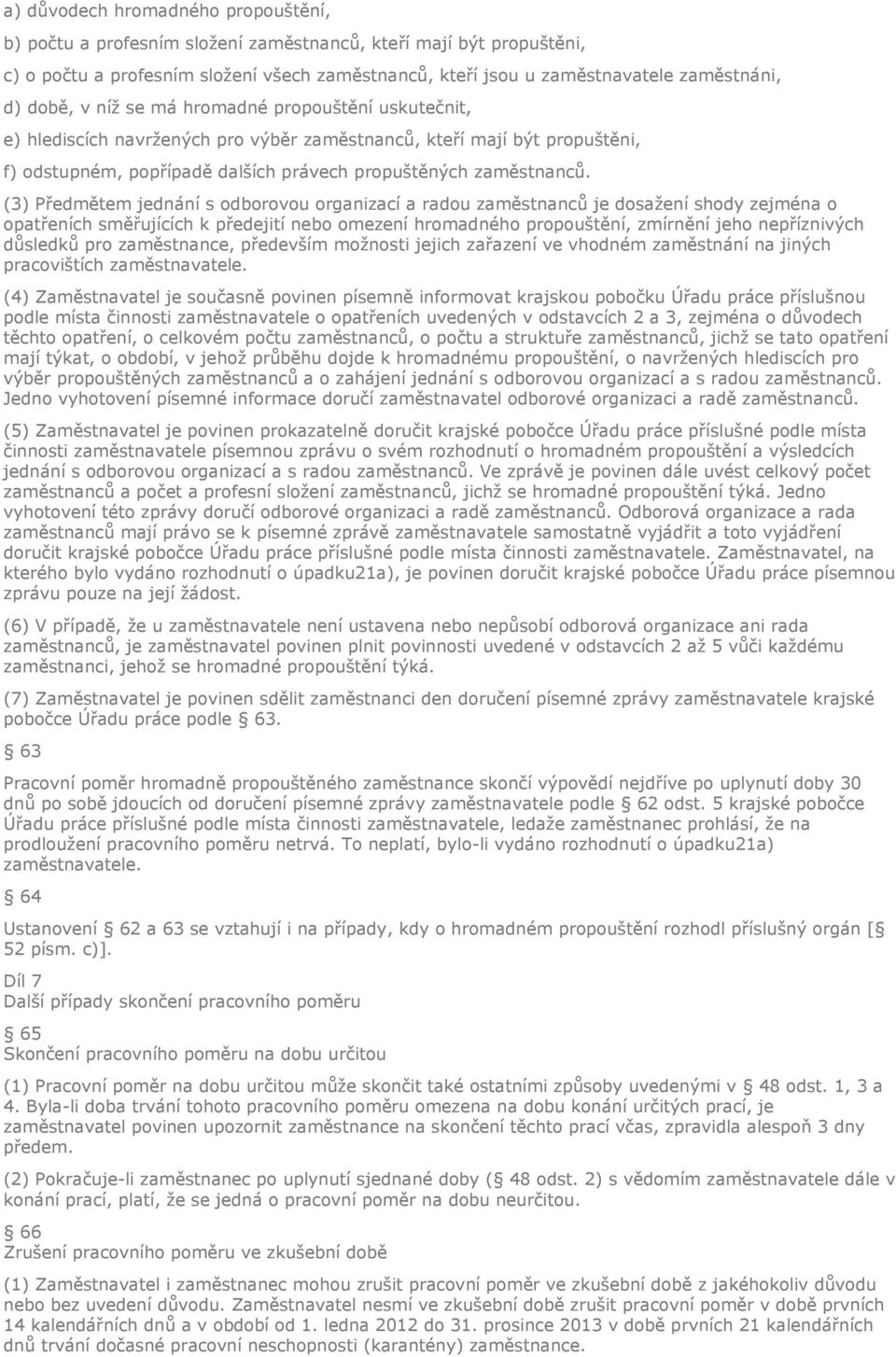 a) důvodech hromadného propouštění,

b) počtu a profesním složení zaměstnanců, kteří mají být propuštěni,

c) o počtu a profesním složení všech zaměstnanců, kteří jsou u zaměstnavatele zaměstnáni,

d) době, v níž se má hromadné propouštění uskutečnit,

e) hlediscích navržených pro výběr zaměstnanců, kteří mají být propuštěni,

f) odstupném, popřípadě dalších právech propuštěných zaměstnanců.

(3) Předmětem jednání s odborovou organizací a radou zaměstnanců je dosažení shody zejména o opatřeních směřujících k předejití nebo omezení hromadného propouštění, zmírnění jeho nepříznivých důsledků pro zaměstnance, především možnosti jejich zařazení ve vhodném zaměstnání na jiných pracovištích zaměstnavatele.

(4) Zaměstnavatel je současně povinen písemně informovat krajskou pobočku Úřadu práce příslušnou podle místa činnosti zaměstnavatele o opatřeních uvedených v odstavcích 2 a 3, zejména o důvodech těchto opatření, o celkovém počtu zaměstnanců, o počtu a struktuře zaměstnanců, jichž se tato opatření mají týkat, o období, v jehož průběhu dojde k hromadnému propouštění, o navržených hlediscích pro výběr propouštěných zaměstnanců a o zahájení jednání s odborovou organizací a s radou zaměstnanců. Jedno vyhotovení písemné informace doručí zaměstnavatel odborové organizaci a radě zaměstnanců.

(5) Zaměstnavatel je povinen prokazatelně doručit krajské pobočce Úřadu práce příslušné podle místa činnosti zaměstnavatele písemnou zprávu o svém rozhodnutí o hromadném propouštění a výsledcích jednání s odborovou organizací a s radou zaměstnanců. Ve zprávě je povinen dále uvést celkový počet zaměstnanců a počet a profesní složení zaměstnanců, jichž se hromadné propouštění týká. Jedno vyhotovení této zprávy doručí odborové organizaci a radě zaměstnanců. Odborová organizace a rada zaměstnanců mají právo se k písemné zprávě zaměstnavatele samostatně vyjádřit a toto vyjádření doručit krajské pobočce Úřadu práce příslušné podle místa činnosti zaměstnavatele. Zaměstnavatel, na kterého bylo vydáno rozhodnutí o úpadku21a), je povinen doručit krajské pobočce Úřadu práce písemnou zprávu pouze na její žádost.

(6) V případě, že u zaměstnavatele není ustavena nebo nepůsobí odborová organizace ani rada zaměstnanců, je zaměstnavatel povinen plnit povinnosti uvedené v odstavcích 2 až 5 vůči každému zaměstnanci, jehož se hromadné propouštění týká.

(7) Zaměstnavatel je povinen sdělit zaměstnanci den doručení písemné zprávy zaměstnavatele krajské pobočce Úřadu práce podle 63.

63

Pracovní poměr hromadně propouštěného zaměstnance skončí výpovědí nejdříve po uplynutí doby 30 dnů po sobě jdoucích od doručení písemné zprávy zaměstnavatele podle 62 odst. 5 krajské pobočce Úřadu práce příslušné podle místa činnosti zaměstnavatele, ledaže zaměstnanec prohlásí, že na prodloužení pracovního poměru netrvá. To neplatí, bylo-li vydáno rozhodnutí o úpadku21a) zaměstnavatele.

64

Ustanovení 62 a 63 se vztahují i na případy, kdy o hromadném propouštění rozhodl příslušný orgán [ 52 písm. c)].

Díl 7
Další případy skončení pracovního poměru

65
Skončení pracovního poměru na dobu určitou

(1) Pracovní poměr na dobu určitou může skončit také ostatními způsoby uvedenými v 48 odst. 1, 3 a 4. Byla-li doba trvání tohoto pracovního poměru omezena na dobu konání určitých prací, je zaměstnavatel povinen upozornit zaměstnance na skončení těchto prací včas, zpravidla alespoň 3 dny předem.

(2) Pokračuje-li zaměstnanec po uplynutí sjednané doby ( 48 odst. 2) s vědomím zaměstnavatele dále v konání prací, platí, že se jedná o pracovní poměr na dobu neurčitou.

66
Zrušení pracovního poměru ve zkušební době

(1) Zaměstnavatel i zaměstnanec mohou zrušit pracovní poměr ve zkušební době z jakéhokoliv důvodu nebo bez uvedení důvodu. Zaměstnavatel nesmí ve zkušební době zrušit pracovní poměr v době prvních 14 kalendářních dnů a v období od 1. ledna 2012 do 31. prosince 2013 v době prvních 21 kalendářních dnů trvání dočasné pracovní neschopnosti (karantény) zaměstnance.